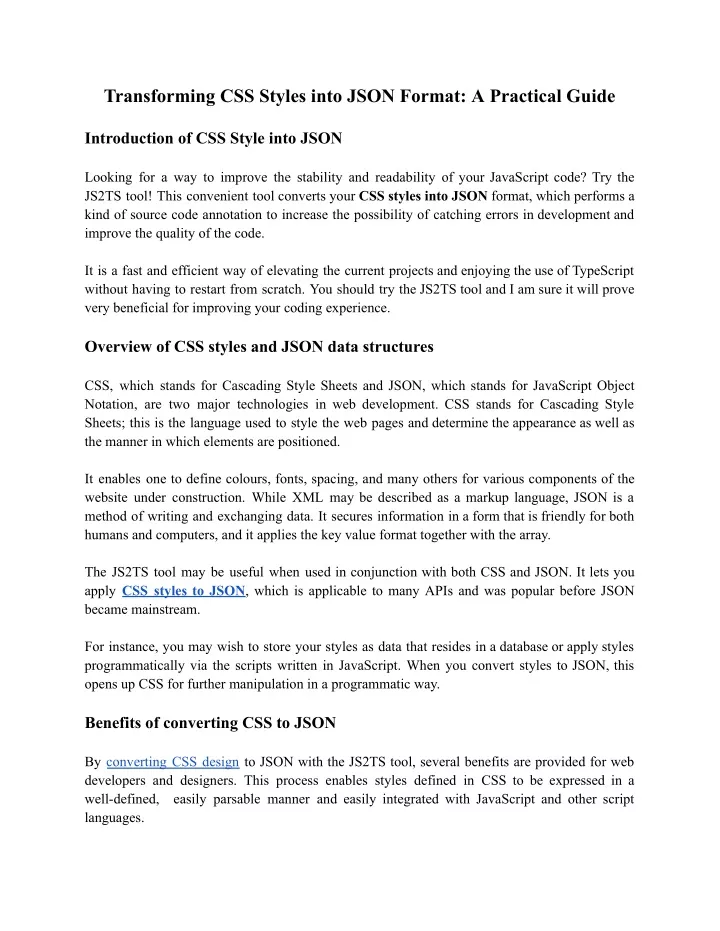 Transforming CSS Styles into JSON Format: A Practical Guide

Introduction of CSS Style into JSON

Looking for a way to improve the stability and readability of your JavaScript code? Try the JS2TS tool! This convenient tool converts your CSS styles into JSON format, which performs a kind of source code annotation to increase the possibility of catching errors in development and improve the quality of the code.

It is a fast and efficient way of elevating the current projects and enjoying the use of TypeScript without having to restart from scratch. You should try the JS2TS tool and I am sure it will prove very beneficial for improving your coding experience.

Overview of CSS styles and JSON data structures

CSS, which stands for Cascading Style Sheets and JSON, which stands for JavaScript Object Notation, are two major technologies in web development. CSS stands for Cascading Style Sheets; this is the language used to style the web pages and determine the appearance as well as the manner in which elements are positioned.

It enables one to define colours, fonts, spacing, and many others for various components of the website under construction. While XML may be described as a markup language, JSON is a method of writing and exchanging data. It secures information in a form that is friendly for both humans and computers, and it applies the key value format together with the array.

The JS2TS tool may be useful when used in conjunction with both CSS and JSON. It lets you apply CSS styles to JSON, which is applicable to many APIs and was popular before JSON became mainstream.

For instance, you may wish to store your styles as data that resides in a database or apply styles programmatically via the scripts written in JavaScript. When you convert styles to JSON, this opens up CSS for further manipulation in a programmatic way.

Benefits of converting CSS to JSON

By converting CSS design to JSON with the JS2TS tool, several benefits are provided for web developers and designers. This process enables styles defined in CSS to be expressed in a well-defined, easily parsable manner and easily integrated with JavaScript and other script languages.